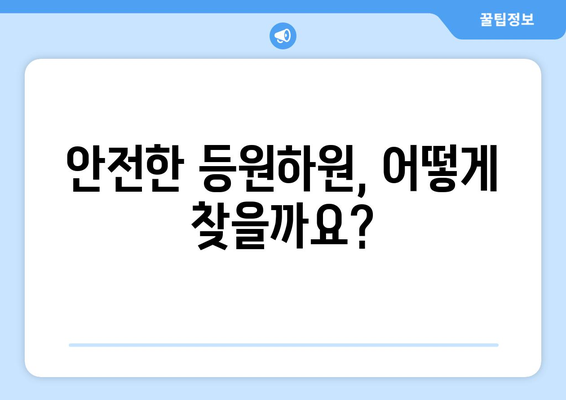 꿀팁정보

안전한 등원하원, 어떻게 찾을까요?